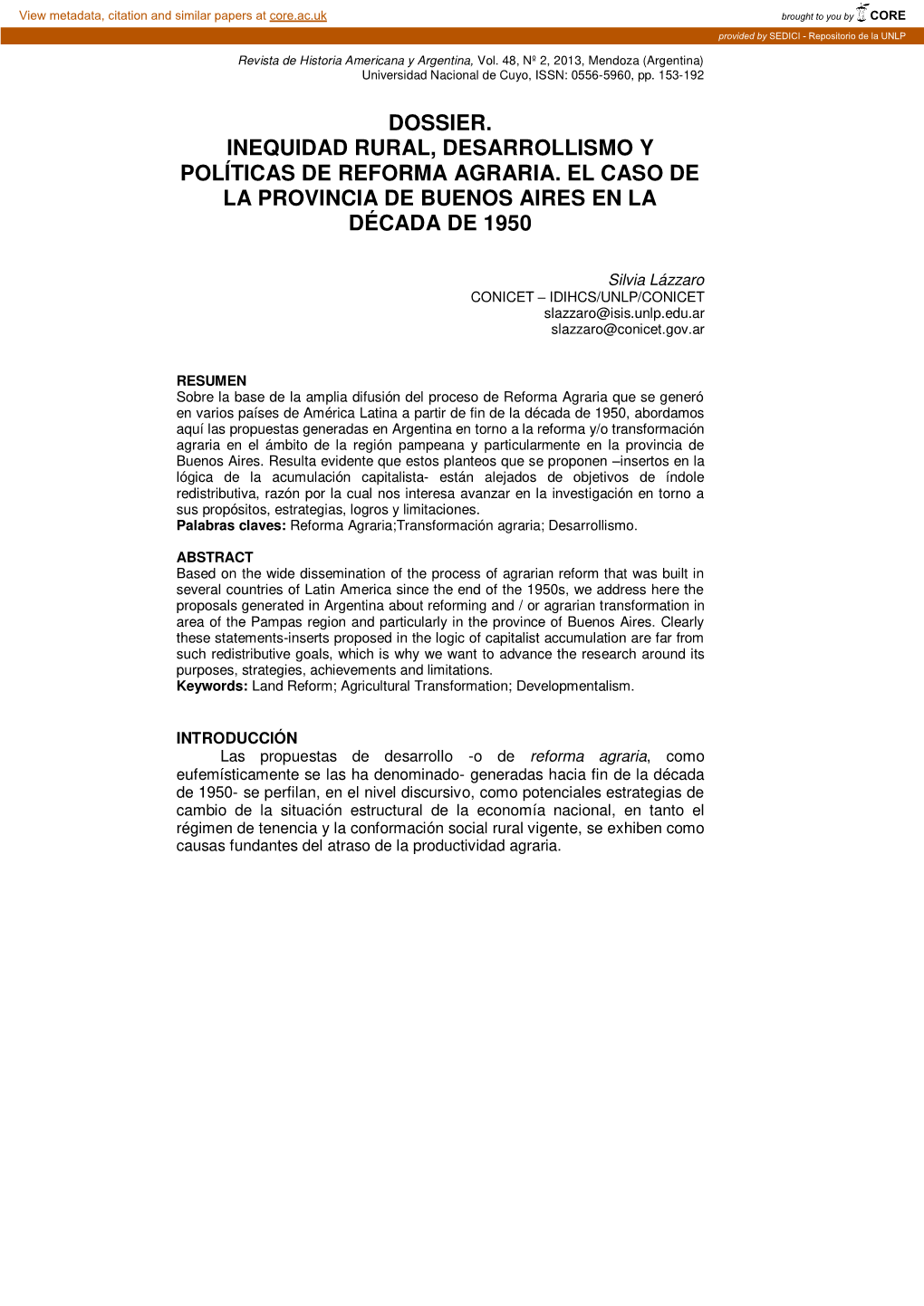 View metadata, citation and similar papers at core.ac.uk

brought to you by CORE

provided by SEDICI - Repositorio de la UNLP

Revista de Historia Americana y Argentina, Vol. 48, Nº 2, 2013, Mendoza (Argentina) Universidad Nacional de Cuyo, ISSN: 0556-5960, pp. 153-192

DOSSIER.
INEQUIDAD RURAL, DESARROLLISMO Y POLÍTICAS DE REFORMA AGRARIA. EL CASO DE LA PROVINCIA DE BUENOS AIRES EN LA DÉCADA DE 1950

Silvia Lázzaro
CONICET – IDIHCS/UNLP/CONICET
slazzaro@isis.unlp.edu.ar
slazzaro@conicet.gov.ar

RESUMEN
Sobre la base de la amplia difusión del proceso de Reforma Agraria que se generó en varios países de América Latina a partir de fin de la década de 1950, abordamos aquí las propuestas generadas en Argentina en torno a la reforma y/o transformación agraria en el ámbito de la región pampeana y particularmente en la provincia de Buenos Aires. Resulta evidente que estos planteos que se proponen –insertos en la lógica de la acumulación capitalista- están alejados de objetivos de índole redistributiva, razón por la cual nos interesa avanzar en la investigación en torno a sus propósitos, estrategias, logros y limitaciones.
Palabras claves: Reforma Agraria;Transformación agraria; Desarrollismo.

ABSTRACT
Based on the wide dissemination of the process of agrarian reform that was built in several countries of Latin America since the end of the 1950s, we address here the proposals generated in Argentina about reforming and / or agrarian transformation in area of the Pampas region and particularly in the province of Buenos Aires. Clearly these statements-inserts proposed in the logic of capitalist accumulation are far from such redistributive goals, which is why we want to advance the research around its purposes, strategies, achievements and limitations.
Keywords: Land Reform; Agricultural Transformation; Developmentalism.

INTRODUCCIÓN
Las propuestas de desarrollo -o de reforma agraria, como eufemísticamente se las ha denominado- generadas hacia fin de la década de 1950- se perfilan, en el nivel discursivo, como potenciales estrategias de cambio de la situación estructural de la economía nacional, en tanto el régimen de tenencia y la conformación social rural vigente, se exhiben como causas fundantes del atraso de la productividad agraria.